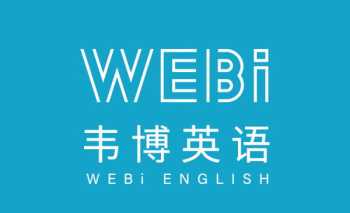 WEBi
韦博英语
WEBi ENGLISH